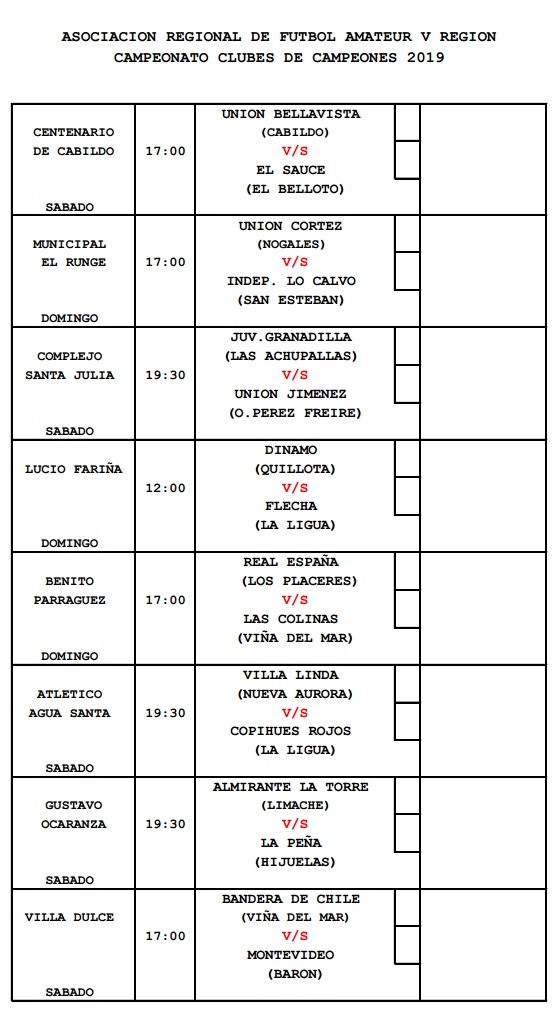 ASOCIACION REGIONAL DE FUTBOL AMATEUR V REGION
CAMPEONATO CLUBES DE CAMPEONES 2019

| | | | | |
|---|---|---|---|---|
| CENTENARIO DE CABILDO SABADO | 17:00 | UNION BELLAVISTA (CABILDO) V/S EL SAUCE (EL BELLOTO) | | |
| MUNICIPAL EL RUNGE DOMINGO | 17:00 | UNION CORTEZ (NOGALES) V/S INDEP. LO CALVO (SAN ESTEBAN) | | |
| COMPLEJO SANTA JULIA SABADO | 19:30 | JUV.GRANADILLA (LAS ACHUPALLAS) V/S UNION JIMENEZ (O.PEREZ FREIRE) | | |
| LUCIO FARIÑA DOMINGO | 12:00 | DINAMO (QUILLOTA) V/S FLECHA (LA LIGUA) | | |
| BENITO PARRAGUEZ DOMINGO | 17:00 | REAL ESPAÑA (LOS PLACERES) V/S LAS COLINAS (VIÑA DEL MAR) | | |
| ATLETICO AGUA SANTA SABADO | 19:30 | VILLA LINDA (NUEVA AURORA) V/S COPIHUES ROJOS (LA LIGUA) | | |
| GUSTAVO OCARANZA SABADO | 19:30 | ALMIRANTE LA TORRE (LIMACHE) V/S LA PEÑA (HIJUELAS) | | |
| VILLA DULCE SABADO | 17:00 | BANDERA DE CHILE (VIÑA DEL MAR) V/S MONTEVIDEO (BARON) | | |